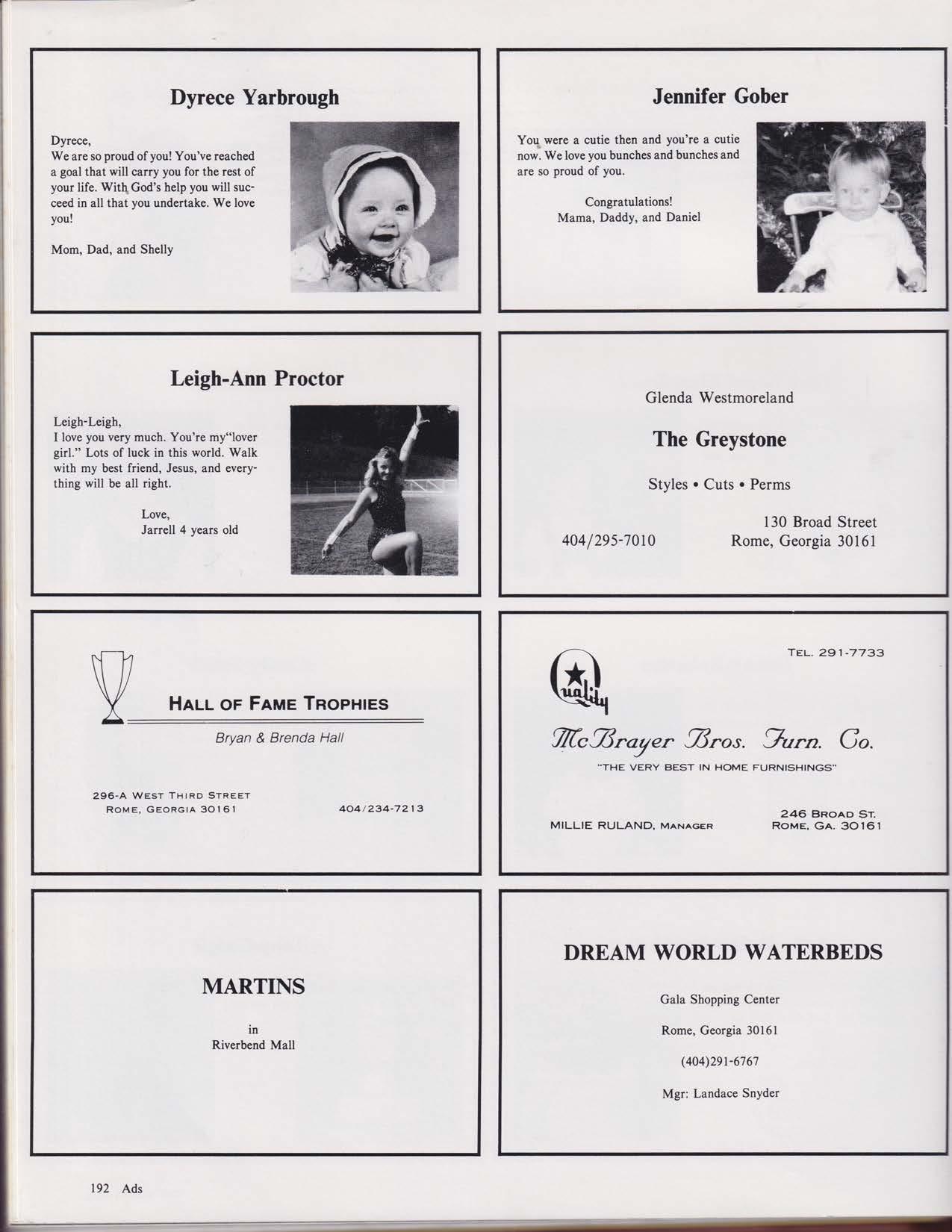 Dyrece Yarbrough

Dyrece,
We are so proud of you! You've reached a goal that will carry you for the rest of your life. With God's help you will succeed in all that you undertake. We love you!

Mom, Dad, and Shelly

Jennifer Gober

You were a cutie then and you're a cutie now. We love you bunches and bunches and are so proud of you.

Congratulations!
Mama, Daddy, and Daniel

Leigh-Ann Proctor

Leigh-Leigh,
I love you very much. You're my"lover girl." Lots of luck in this world. Walk with my best friend, Jesus, and everything will be all right.

Love,
Jarrell 4 years old

Glenda Westmoreland

The Greystone

Styles • Cuts • Perms

404/295-7010

130 Broad Street
Rome, Georgia 30161

HALL OF FAME TROPHIES

Bryan & Brenda Hall

296-A WEST THIRD STREET
ROME, GEORGIA 30161

404/234-7213

TEL. 291-7733

Quality

McBrayer Bros. Furn. Co.

"THE VERY BEST IN HOME FURNISHINGS"

MILLIE RULAND, MANAGER

246 BROAD ST.
ROME, GA. 30161

MARTINS

in
Riverbend Mall

DREAM WORLD WATERBEDS

Gala Shopping Center

Rome, Georgia 30161

(404)291-6767

Mgr: Landace Snyder

192 Ads